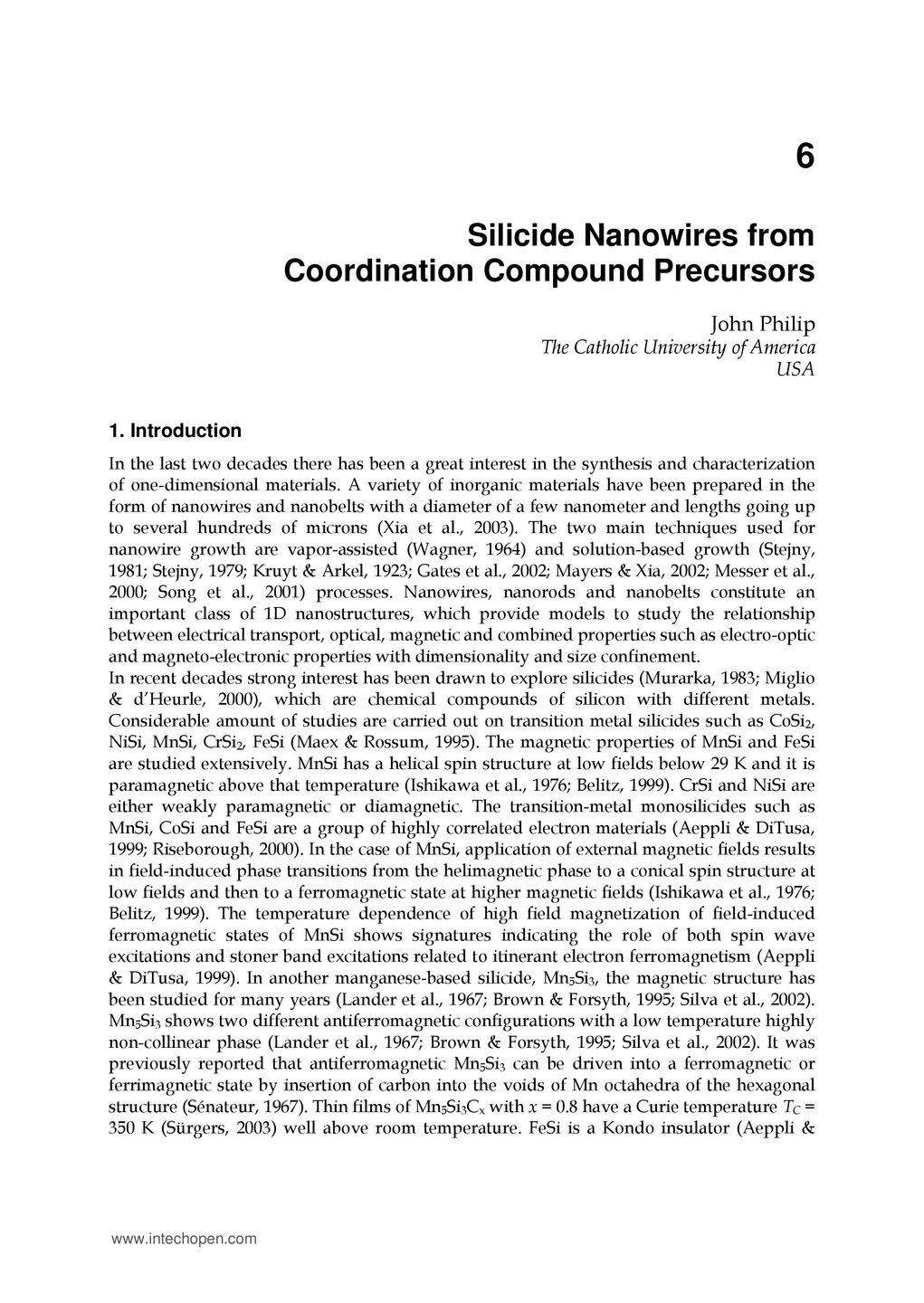 6

Silicide Nanowires from Coordination Compound Precursors

John Philip
The Catholic University of America
USA

1. Introduction

In the last two decades there has been a great interest in the synthesis and characterization of one-dimensional materials. A variety of inorganic materials have been prepared in the form of nanowires and nanobelts with a diameter of a few nanometer and lengths going up to several hundreds of microns (Xia et al., 2003). The two main techniques used for nanowire growth are vapor-assisted (Wagner, 1964) and solution-based growth (Stejny, 1981; Stejny, 1979; Kruyt & Arkel, 1923; Gates et al., 2002; Mayers & Xia, 2002; Messer et al., 2000; Song et al., 2001) processes. Nanowires, nanorods and nanobelts constitute an important class of 1D nanostructures, which provide models to study the relationship between electrical transport, optical, magnetic and combined properties such as electro-optic and magneto-electronic properties with dimensionality and size confinement.
In recent decades strong interest has been drawn to explore silicides (Murarka, 1983; Miglio & d'Heurle, 2000), which are chemical compounds of silicon with different metals. Considerable amount of studies are carried out on transition metal silicides such as $CoSi_2$, NiSi, MnSi, $CrSi_2$, FeSi (Maex & Rossum, 1995). The magnetic properties of MnSi and FeSi are studied extensively. MnSi has a helical spin structure at low fields below 29 K and it is paramagnetic above that temperature (Ishikawa et al., 1976; Belitz, 1999). CrSi and NiSi are either weakly paramagnetic or diamagnetic. The transition-metal monosilicides such as MnSi, CoSi and FeSi are a group of highly correlated electron materials (Aeppli & DiTusa, 1999; Riseborough, 2000). In the case of MnSi, application of external magnetic fields results in field-induced phase transitions from the helimagnetic phase to a conical spin structure at low fields and then to a ferromagnetic state at higher magnetic fields (Ishikawa et al., 1976; Belitz, 1999). The temperature dependence of high field magnetization of field-induced ferromagnetic states of MnSi shows signatures indicating the role of both spin wave excitations and stoner band excitations related to itinerant electron ferromagnetism (Aeppli & DiTusa, 1999). In another manganese-based silicide, $Mn_5Si_3$, the magnetic structure has been studied for many years (Lander et al., 1967; Brown & Forsyth, 1995; Silva et al., 2002). $Mn_5Si_3$ shows two different antiferromagnetic configurations with a low temperature highly non-collinear phase (Lander et al., 1967; Brown & Forsyth, 1995; Silva et al., 2002). It was previously reported that antiferromagnetic $Mn_5Si_3$ can be driven into a ferromagnetic or ferrimagnetic state by insertion of carbon into the voids of Mn octahedra of the hexagonal structure (Sénateur, 1967). Thin films of $Mn_5Si_3C_x$ with $x$ = 0.8 have a Curie temperature $T_C$ = 350 K (Sürgers, 2003) well above room temperature. FeSi is a Kondo insulator (Aeppli &

www.intechopen.com